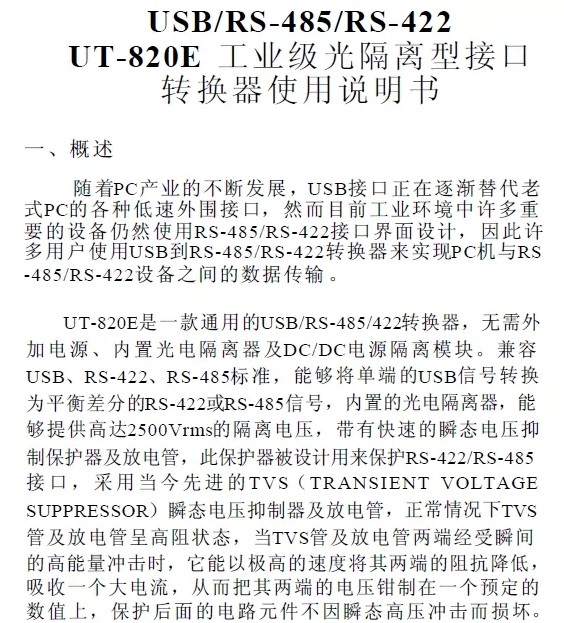 USB/RS-485/RS-422
UT-820E 工业级光隔离型接口转换器使用说明书

一、概述

随着PC产业的不断发展，USB接口正在逐渐替代老式PC的各种低速外围接口，然而目前工业环境中许多重要的设备仍然使用RS-485/RS-422接口界面设计，因此许多用户使用USB到RS-485/RS-422转换器来实现PC机与RS-485/RS-422设备之间的数据传输。

UT-820E是一款通用的USB/RS-485/422转换器，无需外加电源、内置光电隔离器及DC/DC电源隔离模块。兼容USB、RS-422、RS-485标准，能够将单端的USB信号转换为平衡差分的RS-422或RS-485信号，内置的光电隔离器，能够提供高达2500Vrms的隔离电压，带有快速的瞬态电压抑制保护器及放电管，此保护器被设计用来保护RS-422/RS-485接口，采用当今先进的TVS（TRANSIENT VOLTAGE SUPPRESSOR）瞬态电压抑制器及放电管，正常情况下TVS管及放电管呈高阻状态，当TVS管及放电管两端经受瞬间的高能量冲击时，它能以极高的速度将其两端的阻抗降低，吸收一个大电流，从而把其两端的电压钳制在一个预定的数值上，保护后面的电路元件不因瞬态高压冲击而损坏。